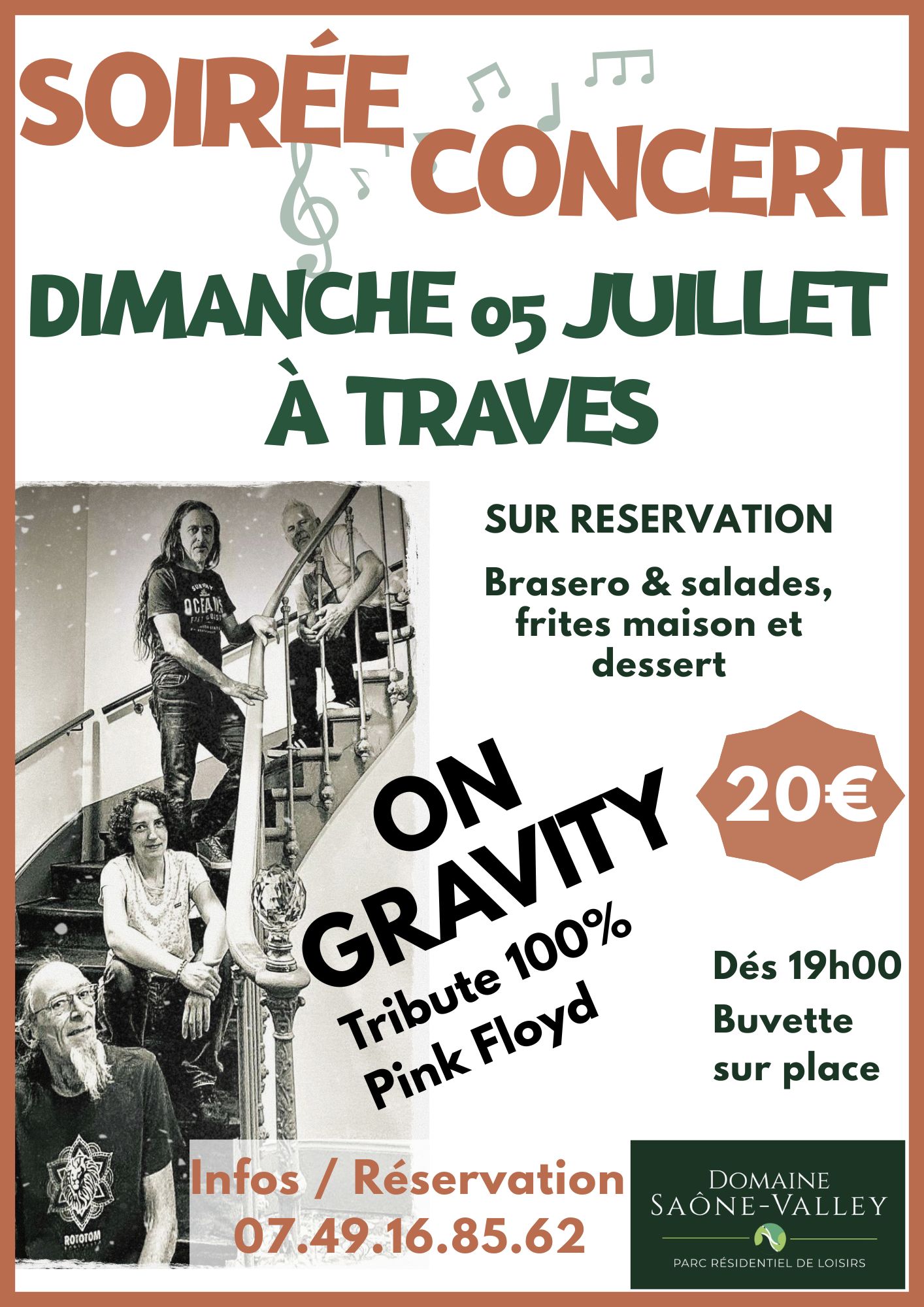 SOIRÉE
CONCERT

DIMANCHE 05 JUILLET
À TRAVES

SUR RESERVATION

Brasero & salades, frites maison et dessert

ON
GRAVITY
Tribute 100%
Pink Floyd

20€

Dés 19h00
Buvette
sur place

Infos / Réservation
07.49.16.85.62

DOMAINE
SAÔNE-VALLEY
PARC RÉSIDENTIEL DE LOISIRS